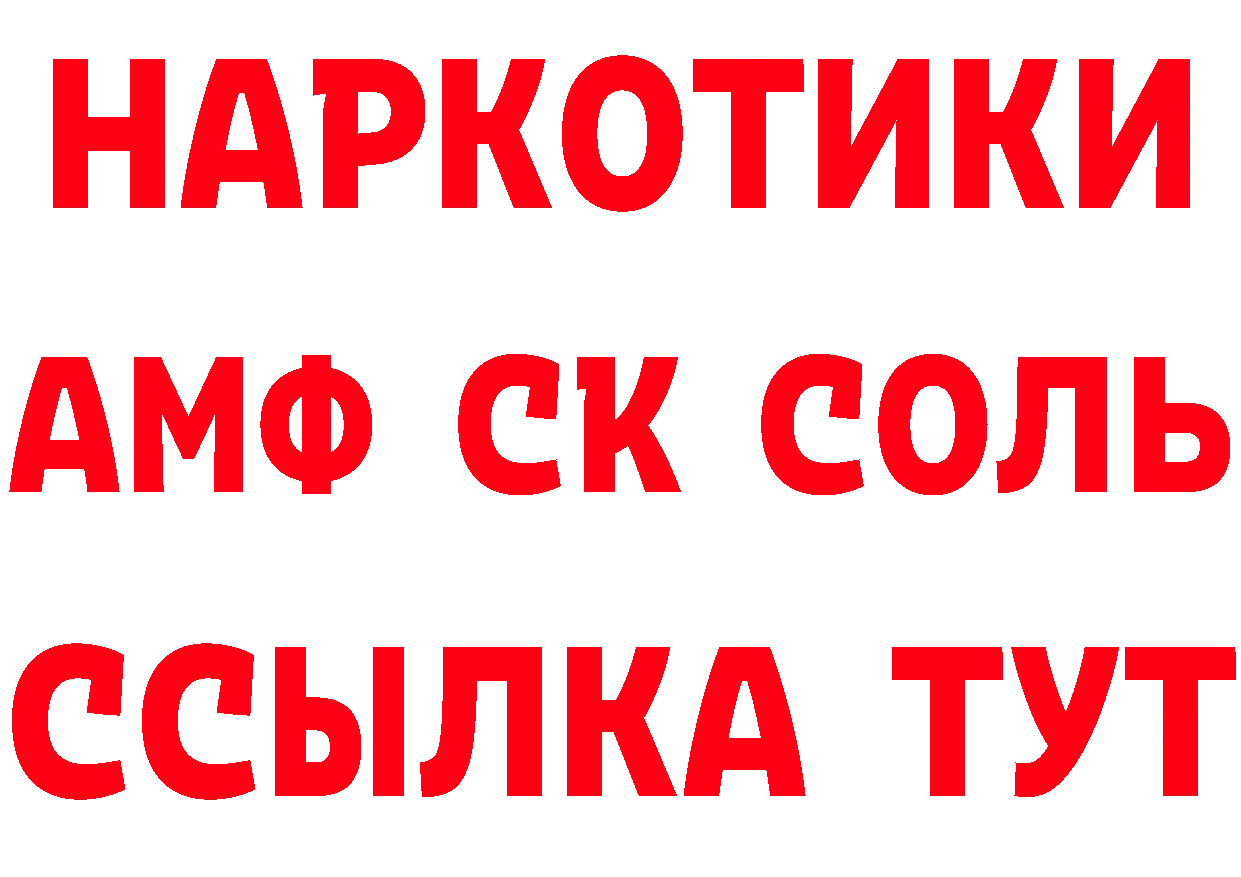 НАРКОТИКИ

АМФ СК СОЛЬ

ССЫЛКА ТУТ